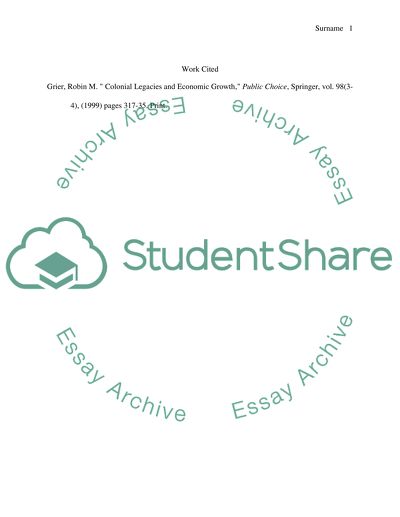 Surname 1

Work Cited

Grier, Robin M. " Colonial Legacies and Economic Growth," Public Choice, Springer, vol. 98(3-4), (1999) pages 317-35. Print.

StudentShare

Essay Archive